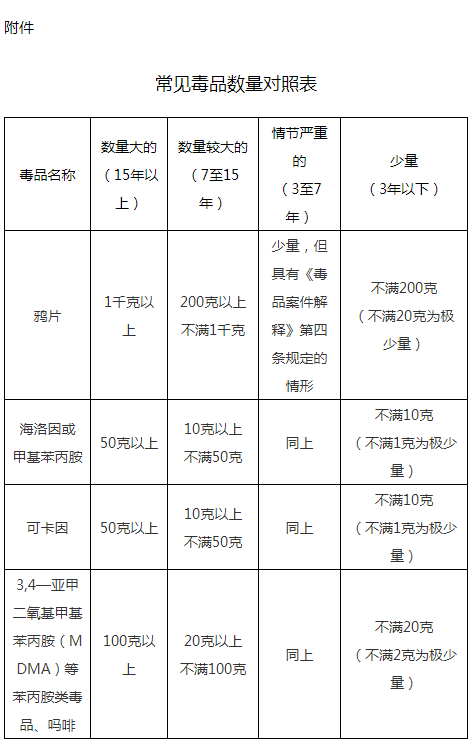 附件

常见毒品数量对照表

| 毒品名称 | 数量大的（15年以上） | 数量较大的（7至15年） | 情节严重的（3至7年） | 少量（3年以下） |
|---|---|---|---|---|
| 鸦片 | 1千克以上 | 200克以上不满1千克 | 少量，但具有《毒品案件解释》第四条规定的情形 | 不满200克（不满20克为极少量） |
| 海洛因或甲基苯丙胺 | 50克以上 | 10克以上不满50克 | 同上 | 不满10克（不满1克为极少量） |
| 可卡因 | 50克以上 | 10克以上不满50克 | 同上 | 不满10克（不满1克为极少量） |
| 3,4—亚甲二氧基甲基苯丙胺（MDMA）等苯丙胺类毒品、吗啡 | 100克以上 | 20克以上不满100克 | 同上 | 不满20克（不满2克为极少量） |